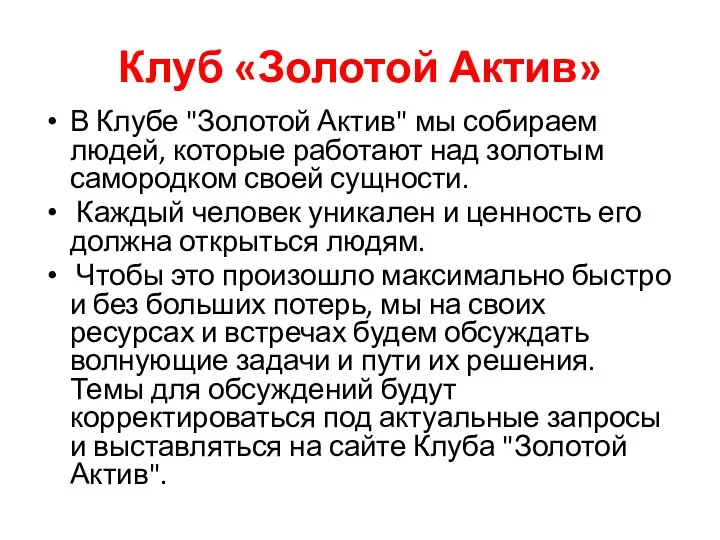 Клуб «Золотой Актив»

• В Клубе "Золотой Актив" мы собираем людей, которые работают над золотым самородком своей сущности.

• Каждый человек уникален и ценность его должна открыться людям.

• Чтобы это произошло максимально быстро и без больших потерь, мы на своих ресурсах и встречах будем обсуждать волнующие задачи и пути их решения. Темы для обсуждений будут корректироваться под актуальные запросы и выставляться на сайте Клуба "Золотой Актив".